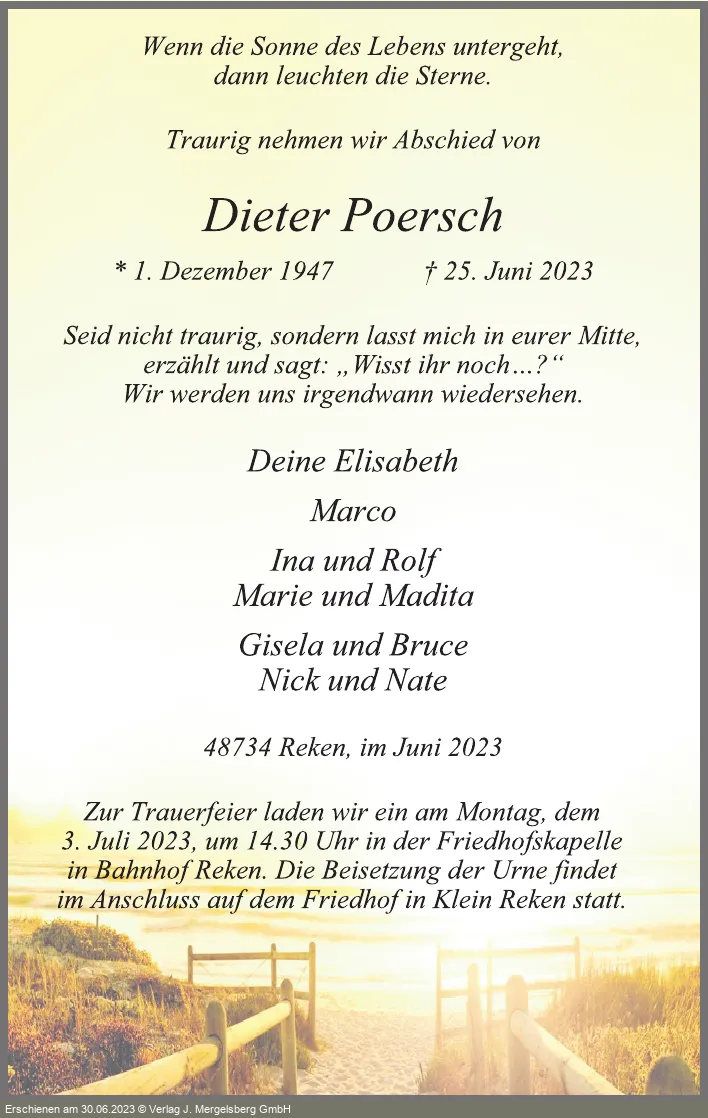 Wenn die Sonne des Lebens untergeht,
dann leuchten die Sterne.

Traurig nehmen wir Abschied von

Dieter Poersch

* 1. Dezember 1947 † 25. Juni 2023

Seid nicht traurig, sondern lasst mich in eurer Mitte,
erzählt und sagt: „Wisst ihr noch…?“
Wir werden uns irgendwann wiedersehen.

Deine Elisabeth

Marco

Ina und Rolf
Marie und Madita

Gisela und Bruce
Nick und Nate

48734 Reken, im Juni 2023

Zur Trauerfeier laden wir ein am Montag, dem 3. Juli 2023, um 14.30 Uhr in der Friedhofskapelle in Bahnhof Reken. Die Beisetzung der Urne findet im Anschluss auf dem Friedhof in Klein Reken statt.

Erschienen am 30.06.2023 © Verlag J. Mergelsberg GmbH